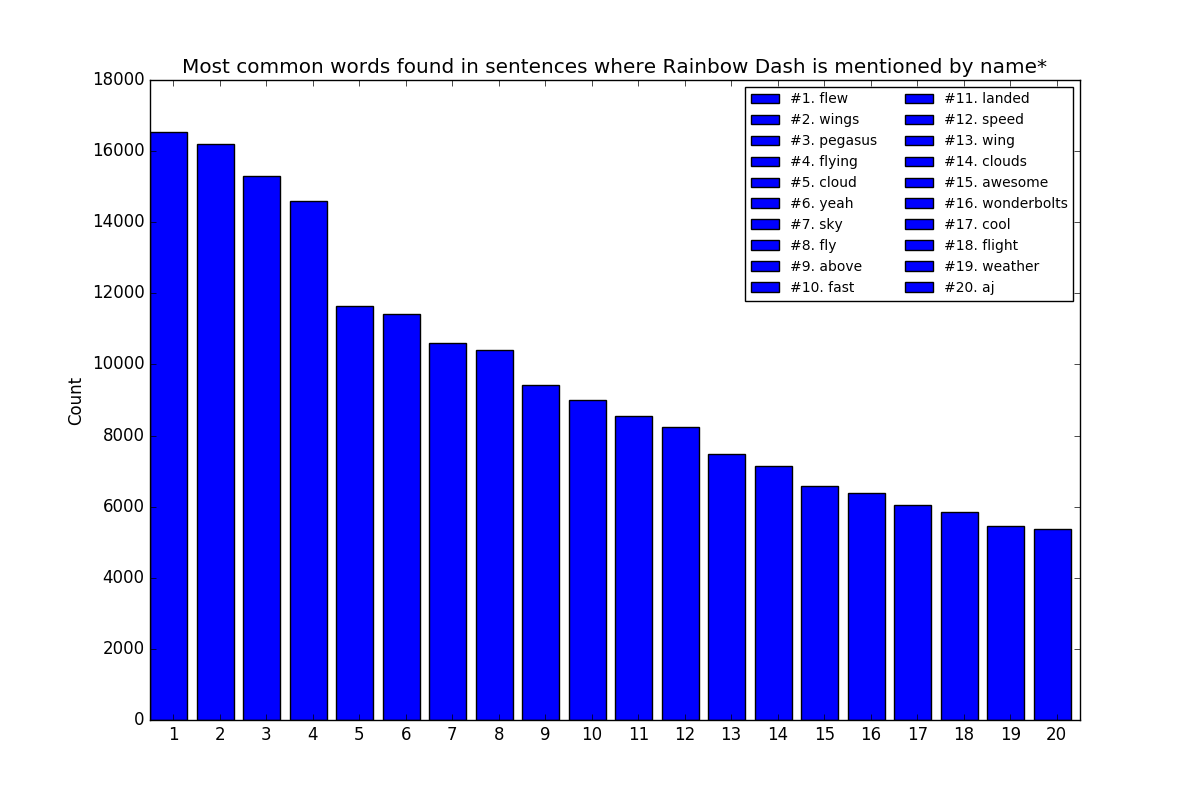 Most common words found in sentences where Rainbow Dash is mentioned by name*

#1. flew
#2. wings
#3. pegasus
#4. flying
#5. cloud
#6. yeah
#7. sky
#8. fly
#9. above
#10. fast
#11. landed
#12. speed
#13. wing
#14. clouds
#15. awesome
#16. wonderbolts
#17. cool
#18. flight
#19. weather
#20. aj

Count

18000
16000
14000
12000
10000
8000
6000
4000
2000
0

1 2 3 4 5 6 7 8 9 10 11 12 13 14 15 16 17 18 19 20